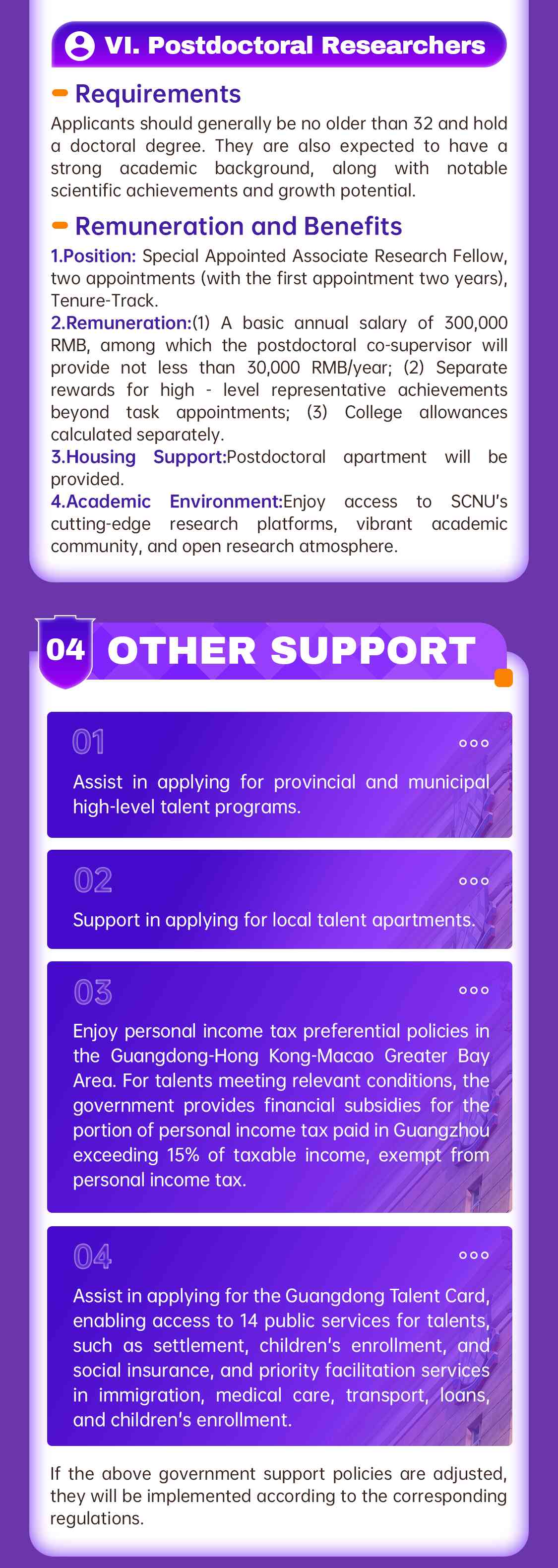 VI. Postdoctoral Researchers

Requirements

Applicants should generally be no older than 32 and hold a doctoral degree. They are also expected to have a strong academic background, along with notable scientific achievements and growth potential.

Remuneration and Benefits

1.Position: Special Appointed Associate Research Fellow, two appointments (with the first appointment two years), Tenure-Track.
2.Remuneration:(1) A basic annual salary of 300,000 RMB, among which the postdoctoral co-supervisor will provide not less than 30,000 RMB/year; (2) Separate rewards for high - level representative achievements beyond task appointments; (3) College allowances calculated separately.
3.Housing Support:Postdoctoral apartment will be provided.
4.Academic Environment:Enjoy access to SCNU's cutting-edge research platforms, vibrant academic community, and open research atmosphere.

04 OTHER SUPPORT

01
Assist in applying for provincial and municipal high-level talent programs.

02
Support in applying for local talent apartments.

03
Enjoy personal income tax preferential policies in the Guangdong-Hong Kong-Macao Greater Bay Area. For talents meeting relevant conditions, the government provides financial subsidies for the portion of personal income tax paid in Guangzhou exceeding 15% of taxable income, exempt from personal income tax.

04
Assist in applying for the Guangdong Talent Card, enabling access to 14 public services for talents, such as settlement, children's enrollment, and social insurance, and priority facilitation services in immigration, medical care, transport, loans, and children's enrollment.

If the above government support policies are adjusted, they will be implemented according to the corresponding regulations.